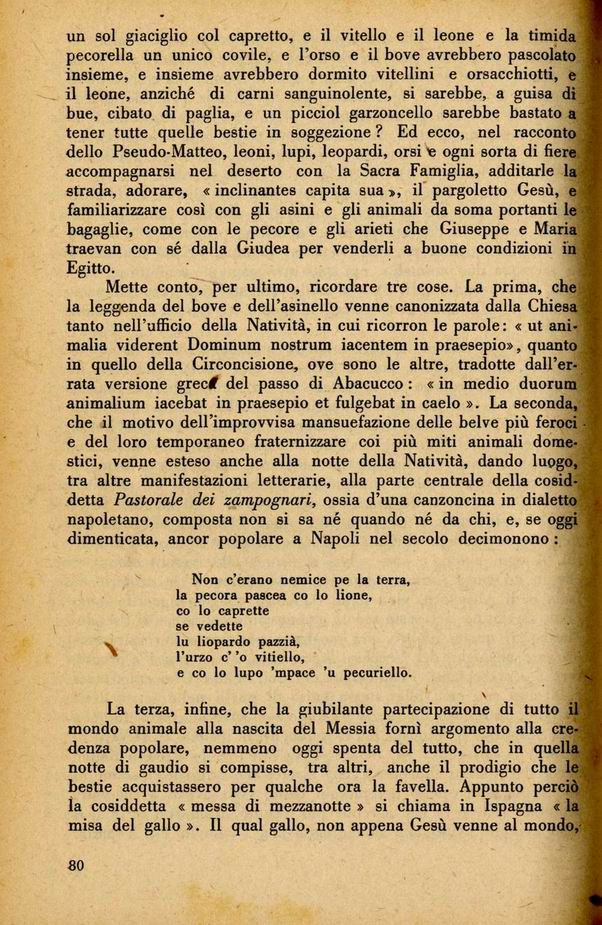 un sol giaciglio col capretto, e il vitello e il leone e la timida pecorella un unico covile, e l'orso e il bove avrebbero pascolato insieme, e insieme avrebbero dormito vitellini e orsacchiotti, e il leone, anziché di carni sanguinolente, si sarebbe, a guisa di bue, cibato di paglia, e un picciol garzoncello sarebbe bastato a tener tutte quelle bestie in soggezione? Ed ecco, nel racconto dello Pseudo-Matteo, leoni, lupi, leopardi, orsi e ogni sorta di fiere accompagnarsi nel deserto con la Sacra Famiglia, additarle la strada, adorare, « inclinantes capita sua », il pargoletto Gesù, e familiarizzare così con gli asini e gli animali da soma portanti le bagaglie, come con le pecore e gli arieti che Giuseppe e Maria traevan con sé dalla Giudea per venderli a buone condizioni in Egitto.

Mette conto, per ultimo, ricordare tre cose. La prima, che la leggenda del bove e dell'asinello venne canonizzata dalla Chiesa tanto nell'ufficio della Natività, in cui ricorron le parole: « ut animalia viderent Dominum nostrum iacentem in praesepio», quanto in quello della Circoncisione, ove sono le altre, tradotte dall'errata versione greca del passo di Abacucco: « in medio duorum animalium iacebat in praesepio et fulgebat in caelo ». La seconda, che il motivo dell'improvvisa mansuefazione delle belve più feroci e del loro temporaneo fraternizzare coi più miti animali domestici, venne esteso anche alla notte della Natività, dando luogo, tra altre manifestazioni letterarie, alla parte centrale della cosiddetta Pastorale dei zampognari, ossia d'una canzoncina in dialetto napoletano, composta non si sa né quando né da chi, e, se oggi dimenticata, ancor popolare a Napoli nel secolo decimonono:

Non c'erano nemice pe la terra,
la pecora pascea co lo lione,
co lo caprette
se vedette
lu liopardo pazzià,
l'urzo c' 'o vitiello,
e co lo lupo 'mpace 'u pecuriello.

La terza, infine, che la giubilante partecipazione di tutto il mondo animale alla nascita del Messia fornì argomento alla credenza popolare, nemmeno oggi spenta del tutto, che in quella notte di gaudio si compisse, tra altri, anche il prodigio che le bestie acquistassero per qualche ora la favella. Appunto perciò la cosiddetta « messa di mezzanotte » si chiama in Ispagna « la misa del gallo ». Il qual gallo, non appena Gesù venne al mondo,

80